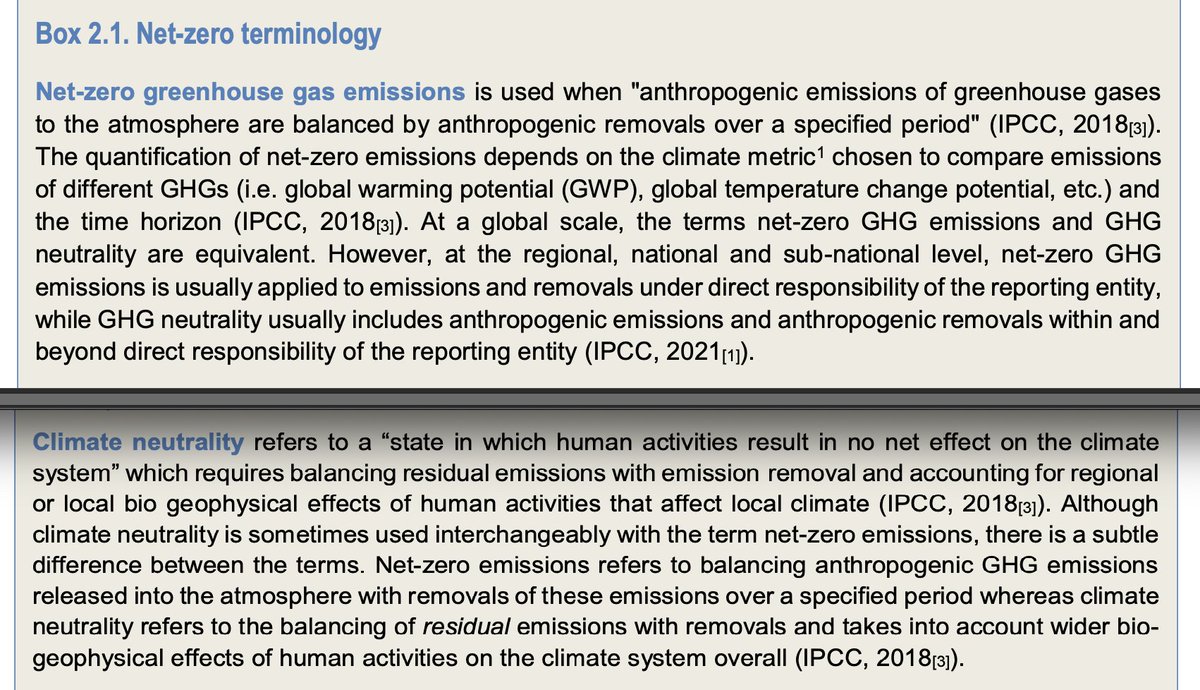 Box 2.1. Net-zero terminology

Net-zero greenhouse gas emissions is used when "anthropogenic emissions of greenhouse gases to the atmosphere are balanced by anthropogenic removals over a specified period" (IPCC, 2018[3]). The quantification of net-zero emissions depends on the climate metric$^1$ chosen to compare emissions of different GHGs (i.e. global warming potential (GWP), global temperature change potential, etc.) and the time horizon (IPCC, 2018[3]). At a global scale, the terms net-zero GHG emissions and GHG neutrality are equivalent. However, at the regional, national and sub-national level, net-zero GHG emissions is usually applied to emissions and removals under direct responsibility of the reporting entity, while GHG neutrality usually includes anthropogenic emissions and anthropogenic removals within and beyond direct responsibility of the reporting entity (IPCC, 2021[1]).

Climate neutrality refers to a “state in which human activities result in no net effect on the climate system” which requires balancing residual emissions with emission removal and accounting for regional or local bio geophysical effects of human activities that affect local climate (IPCC, 2018[3]). Although climate neutrality is sometimes used interchangeably with the term net-zero emissions, there is a subtle difference between the terms. Net-zero emissions refers to balancing anthropogenic GHG emissions released into the atmosphere with removals of these emissions over a specified period whereas climate neutrality refers to the balancing of residual emissions with removals and takes into account wider bio-geophysical effects of human activities on the climate system overall (IPCC, 2018[3]).